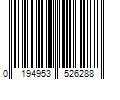 0 194953 526288